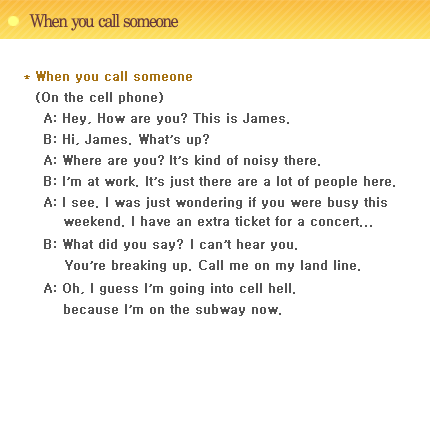 When you call someone

* When you call someone
(On the cell phone)
A: Hey, How are you? This is James.
B: Hi, James. What's up?
A: Where are you? It's kind of noisy there.
B: I'm at work. It's just there are a lot of people here.
A: I see. I was just wondering if you were busy this weekend. I have an extra ticket for a concert...
B: What did you say? I can't hear you.
You're breaking up. Call me on my land line.
A: Oh, I guess I'm going into cell hell.
because I'm on the subway now.